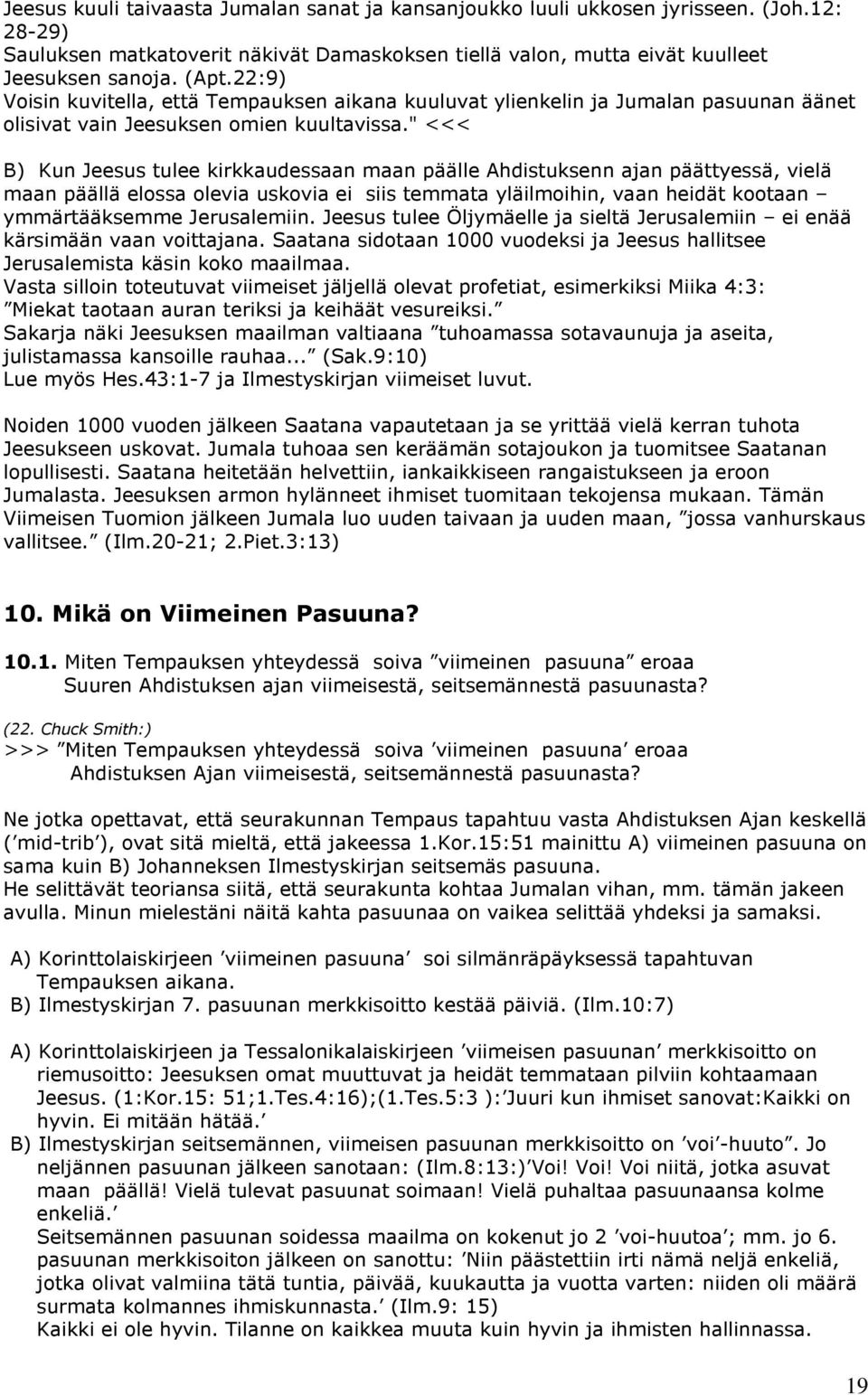 Jeesus kuuli taivaasta Jumalan sanat ja kansanjoukko luuli ukkosen jyrisseen. (Joh.12: 28-29)
Sauluksen matkatoverit näkivät Damaskoksen tiellä valon, mutta eivät kuulleet Jeesuksen sanoja. (Apt.22:9)
Voisin kuvitella, että Tempauksen aikana kuuluvat ylienkelin ja Jumalan pasuunan äänet olisivat vain Jeesuksen omien kuultavissa." <<<

B) Kun Jeesus tulee kirkkaudessaan maan päälle Ahdistuksenn ajan päättyessä, vielä maan päällä elossa olevia uskovia ei siis temmata yläilmoihin, vaan heidät kootaan – ymmärtääksemme Jerusalemiin. Jeesus tulee Öljymäelle ja sieltä Jerusalemiin – ei enää kärsimään vaan voittajana. Saatana sidotaan 1000 vuodeksi ja Jeesus hallitsee Jerusalemista käsin koko maailmaa.
Vasta silloin toteutuvat viimeiset jäljellä olevat profetiat, esimerkiksi Miika 4:3: ”Miekat taotaan auran teriksi ja keihäät vesureiksi.”
Sakarja näki Jeesuksen maailman valtiaana ”tuhoamassa sotavaunuja ja aseita, julistamassa kansoille rauhaa...” (Sak.9:10)
Lue myös Hes.43:1-7 ja Ilmestyskirjan viimeiset luvut.

Noiden 1000 vuoden jälkeen Saatana vapautetaan ja se yrittää vielä kerran tuhota Jeesukseen uskovat. Jumala tuhoaa sen keräämän sotajoukon ja tuomitsee Saatanan lopullisesti. Saatana heitetään helvettiin, iankaikkiseen rangaistukseen ja eroon Jumalasta. Jeesuksen armon hylänneet ihmiset tuomitaan tekojensa mukaan. Tämän Viimeisen Tuomion jälkeen Jumala luo uuden taivaan ja uuden maan, ”jossa vanhurskaus vallitsee.” (Ilm.20-21; 2.Piet.3:13)

10. Mikä on Viimeinen Pasuuna?

10.1. Miten Tempauksen yhteydessä soiva ”viimeinen pasuuna” eroaa Suuren Ahdistuksen ajan viimeisestä, seitsemännestä pasuunasta?

(22. Chuck Smith:)
>>> ”Miten Tempauksen yhteydessä soiva ’viimeinen pasuuna’ eroaa Ahdistuksen Ajan viimeisestä, seitsemännestä pasuunasta?

Ne jotka opettavat, että seurakunnan Tempaus tapahtuu vasta Ahdistuksen Ajan keskellä (’mid-trib’), ovat sitä mieltä, että jakeessa 1.Kor.15:51 mainittu A) viimeinen pasuuna on sama kuin B) Johanneksen Ilmestyskirjan seitsemäs pasuuna.
He selittävät teoriansa siitä, että seurakunta kohtaa Jumalan vihan, mm. tämän jakeen avulla. Minun mielestäni näitä kahta pasuunaa on vaikea selittää yhdeksi ja samaksi.

A) Korinttolaiskirjeen ’viimeinen pasuuna’ soi silmänräpäyksessä tapahtuvan Tempauksen aikana.
B) Ilmestyskirjan 7. pasuunan merkkisoitto kestää päiviä. (Ilm.10:7)

A) Korinttolaiskirjeen ja Tessalonikalaiskirjeen ’viimeisen pasuunan’ merkkisoitto on riemusoitto: Jeesuksen omat muuttuvat ja heidät temmataan pilviin kohtaamaan Jeesus. (1:Kor.15: 51;1.Tes.4:16);(1.Tes.5:3 ):’Juuri kun ihmiset sanovat:Kaikki on hyvin. Ei mitään hätää.’
B) Ilmestyskirjan seitsemännen, viimeisen pasuunan merkkisoitto on ’voi’-huuto”. Jo neljännen pasuunan jälkeen sanotaan: (Ilm.8:13:)’Voi! Voi! Voi niitä, jotka asuvat maan päällä! Vielä tulevat pasuunat soimaan! Vielä puhaltaa pasuunaansa kolme enkeliä.’
Seitsemännen pasuunan soidessa maailma on kokenut jo 2 ’voi-huutoa’; mm. jo 6. pasuunan merkkisoiton jälkeen on sanottu: ’Niin päästettiin irti nämä neljä enkeliä, jotka olivat valmiina tätä tuntia, päivää, kuukautta ja vuotta varten: niiden oli määrä surmata kolmannes ihmiskunnasta.’ (Ilm.9: 15)
Kaikki ei ole hyvin. Tilanne on kaikkea muuta kuin hyvin ja ihmisten hallinnassa.

19